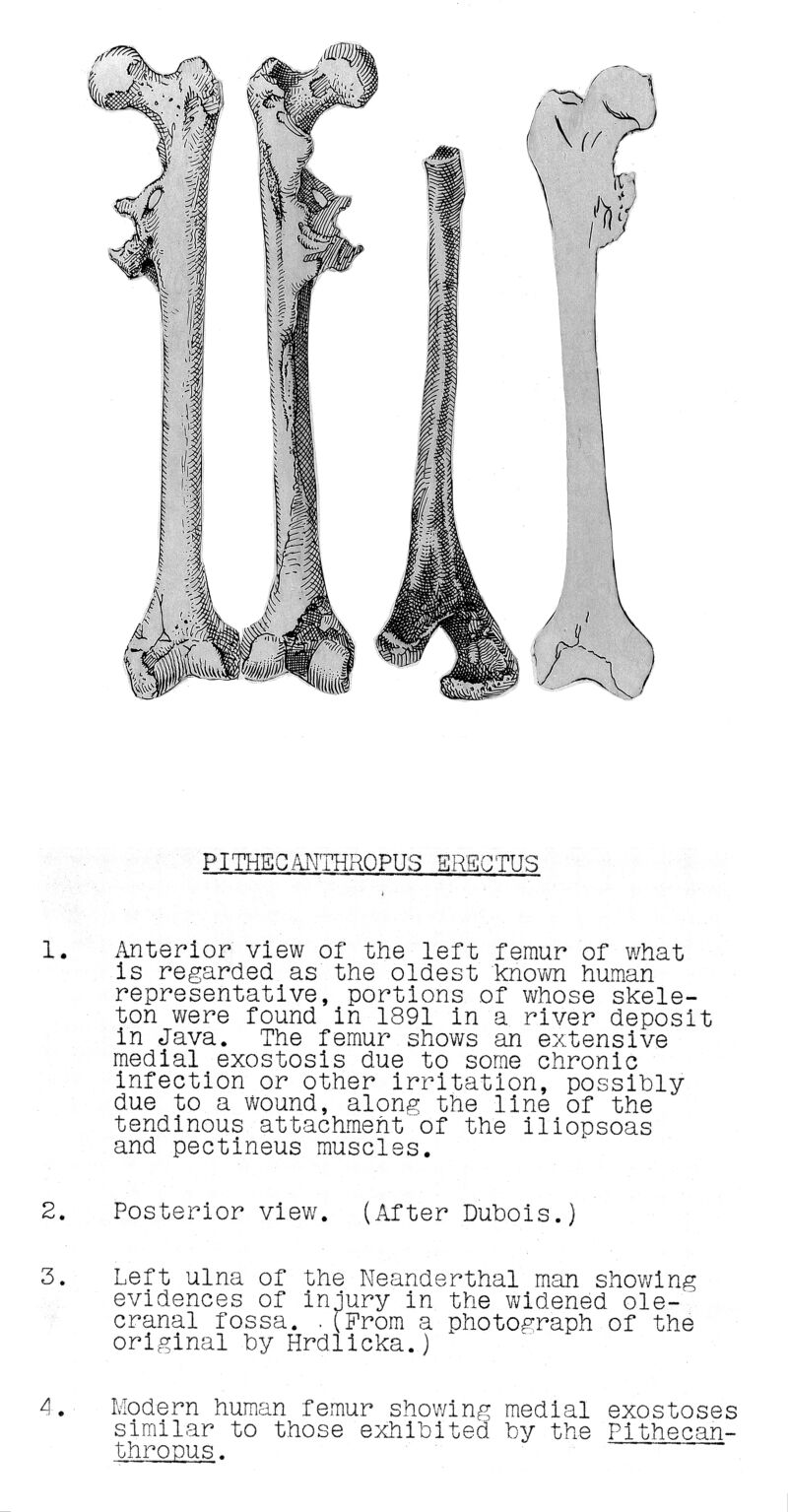 PITHECANTHROPUS ERECTUS

1. Anterior view of the left femur of what is regarded as the oldest known human representative, portions of whose skeleton were found in 1891 in a river deposit in Java. The femur shows an extensive medial exostosis due to some chronic infection or other irritation, possibly due to a wound, along the line of the tendinous attachment of the iliopsoas and pectineus muscles.

2. Posterior view. (After Dubois.)

3. Left ulna of the Neanderthal man showing evidences of injury in the widened olecranal fossa. (From a photograph of the original by Hrdlicka.)

4. Modern human femur showing medial exostoses similar to those exhibited by the Pithecanthropus.